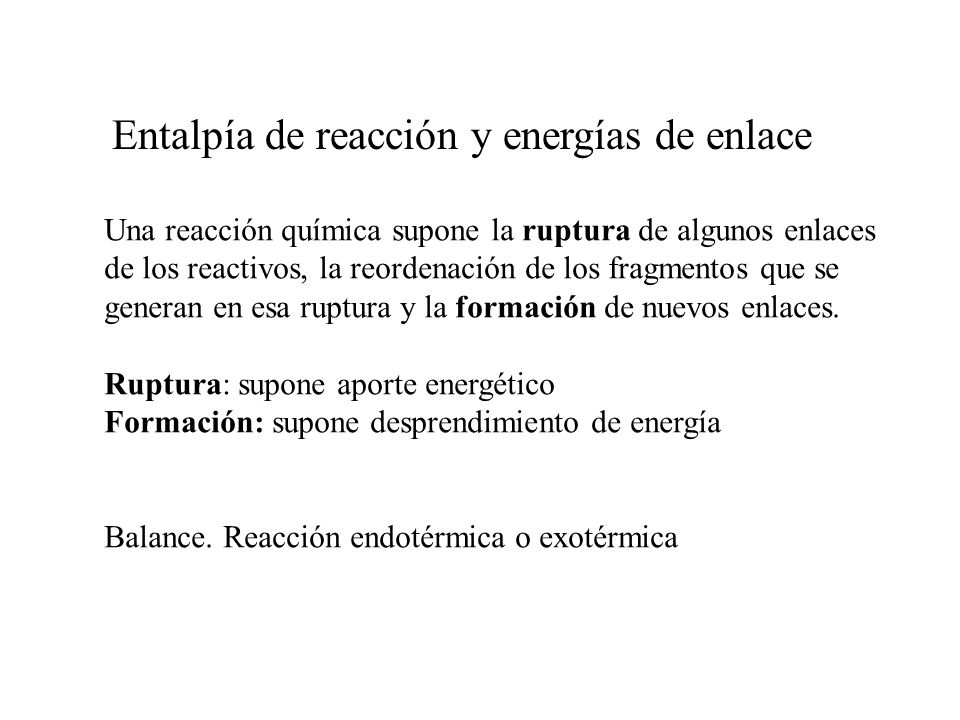 Entalpía de reacción y energías de enlace

Una reacción química supone la ruptura de algunos enlaces de los reactivos, la reordenación de los fragmentos que se generan en esa ruptura y la formación de nuevos enlaces.

Ruptura: supone aporte energético
Formación: supone desprendimiento de energía

Balance. Reacción endotérmica o exotérmica